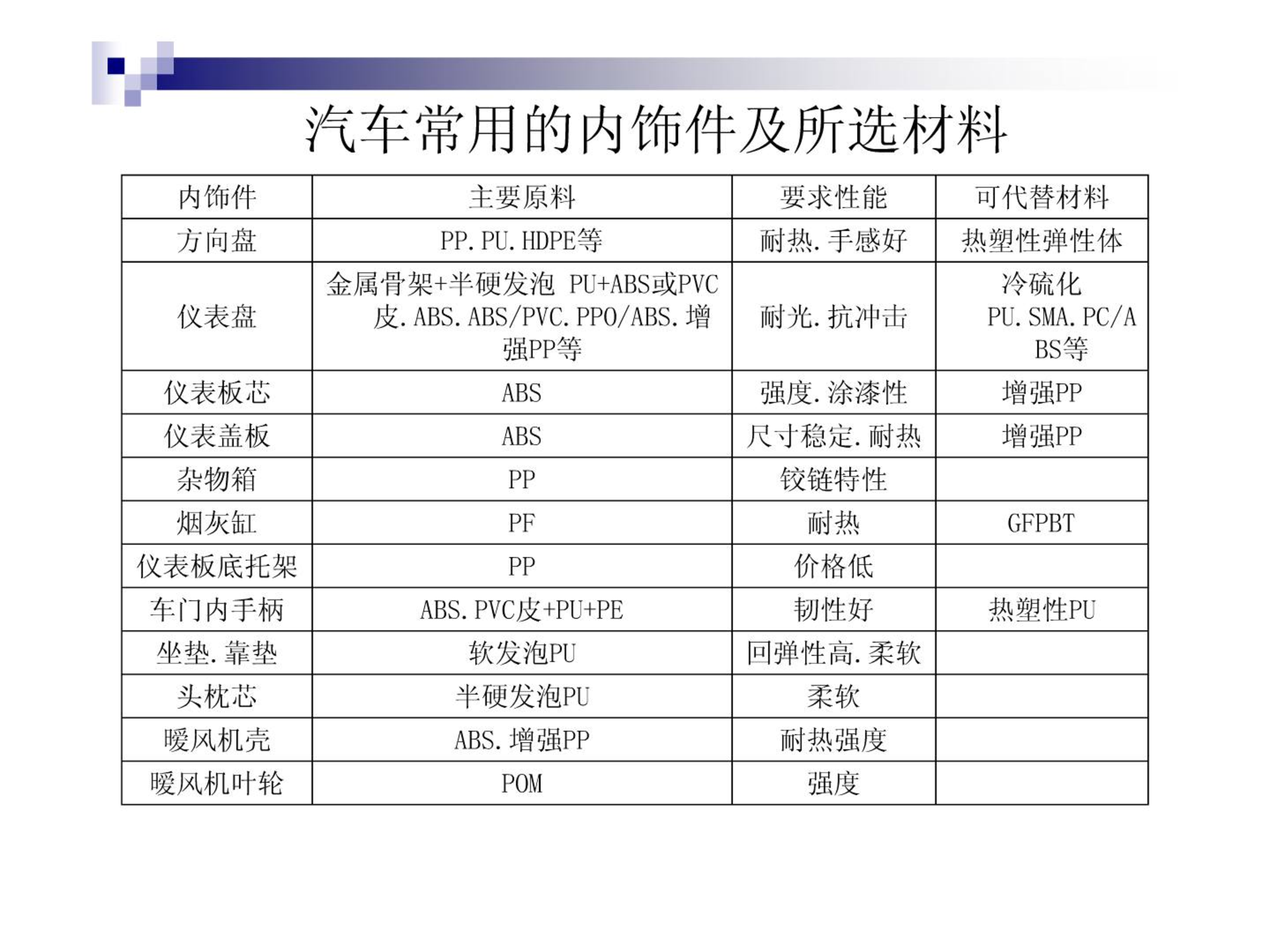 汽车常用的内饰件及所选材料

| 内饰件 | 主要原料 | 要求性能 | 可代替材料 |
|---|---|---|---|
| 方向盘 | PP.PU.HDPE等 | 耐热.手感好 | 热塑性弹性体 |
| 仪表盘 | 金属骨架+半硬发泡 PU+ABS或PVC皮.ABS.ABS/PVC.PPO/ABS.增强PP等 | 耐光.抗冲击 | 冷硫化 PU.SMA.PC/ABS等 |
| 仪表板芯 | ABS | 强度.涂漆性 | 增强PP |
| 仪表盖板 | ABS | 尺寸稳定.耐热 | 增强PP |
| 杂物箱 | PP | 铰链特性 | |
| 烟灰缸 | PF | 耐热 | GFPBT |
| 仪表板底托架 | PP | 价格低 | |
| 车门内手柄 | ABS.PVC皮+PU+PE | 韧性好 | 热塑性PU |
| 坐垫.靠垫 | 软发泡PU | 回弹性高.柔软 | |
| 头枕芯 | 半硬发泡PU | 柔软 | |
| 暖风机壳 | ABS.增强PP | 耐热强度 | |
| 暖风机叶轮 | POM | 强度 | |